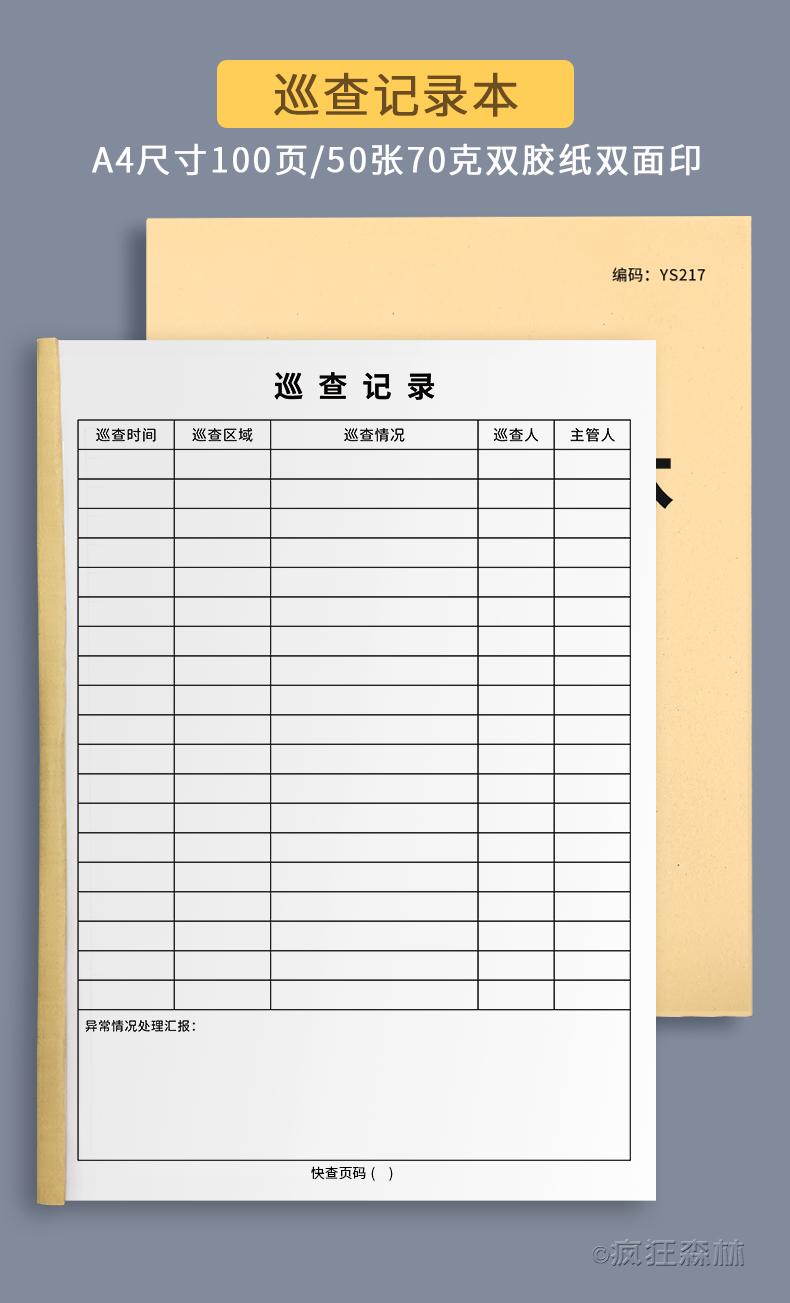 巡查记录本

A4尺寸100页/50张70克双胶纸双面印

编码：YS217

巡查记录

| 巡查时间 | 巡查区域 | 巡查情况 | 巡查人 | 主管人 |
|---|---|---|---|---|
| | | | | |
| | | | | |
| | | | | |
| | | | | |
| | | | | |
| | | | | |
| | | | | |
| | | | | |
| | | | | |
| | | | | |
| | | | | |
| | | | | |
| | | | | |
| | | | | |
| | | | | |
| | | | | |
| | | | | |
| | | | | |
| | | | | |

异常情况处理汇报：

快查页码（ ）

©疯狂森林